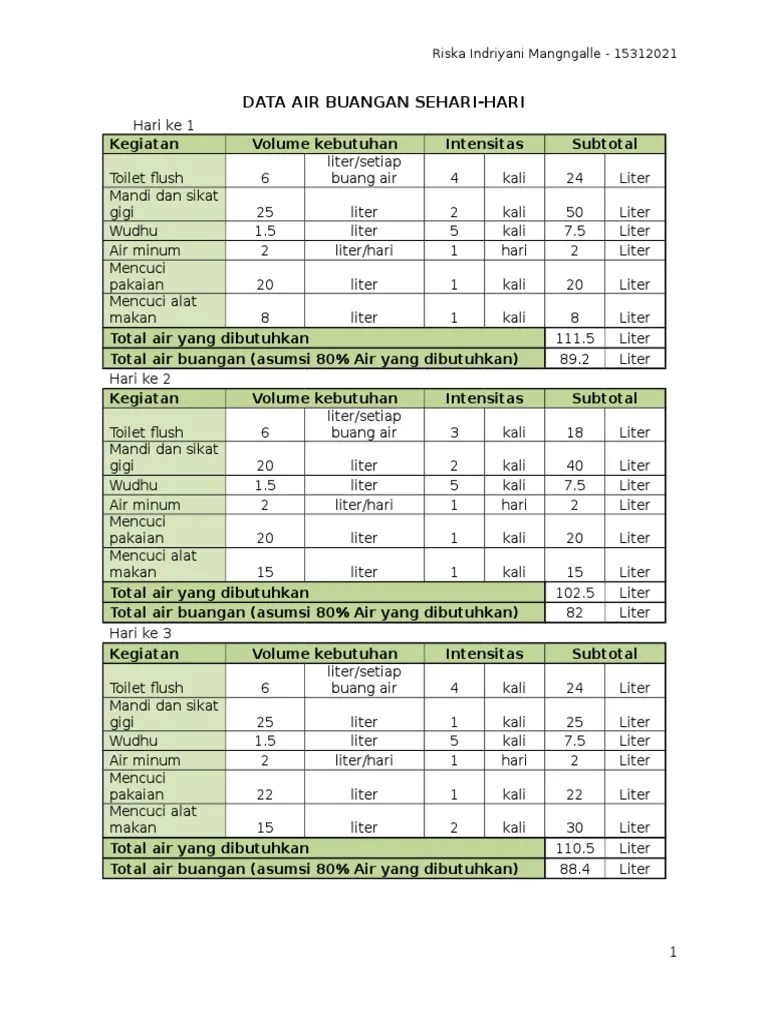 Riska Indriyani Mangngalle - 15312021

DATA AIR BUANGAN SEHARI-HARI

Hari ke 1

| Kegiatan | Volume kebutuhan | | Intensitas | | Subtotal | |
|---|---|---|---|---|---|---|
| Toilet flush | 6 | liter/setiap buang air | 4 | kali | 24 | Liter |
| Mandi dan sikat gigi | 25 | liter | 2 | kali | 50 | Liter |
| Wudhu | 1.5 | liter | 5 | kali | 7.5 | Liter |
| Air minum | 2 | liter/hari | 1 | hari | 2 | Liter |
| Mencuci pakaian | 20 | liter | 1 | kali | 20 | Liter |
| Mencuci alat makan | 8 | liter | 1 | kali | 8 | Liter |
| Total air yang dibutuhkan | | | | | 111.5 | Liter |
| Total air buangan (asumsi 80% Air yang dibutuhkan) | | | | | 89.2 | Liter |

Hari ke 2

| Kegiatan | Volume kebutuhan | | Intensitas | | Subtotal | |
|---|---|---|---|---|---|---|
| Toilet flush | 6 | liter/setiap buang air | 3 | kali | 18 | Liter |
| Mandi dan sikat gigi | 20 | liter | 2 | kali | 40 | Liter |
| Wudhu | 1.5 | liter | 5 | kali | 7.5 | Liter |
| Air minum | 2 | liter/hari | 1 | hari | 2 | Liter |
| Mencuci pakaian | 20 | liter | 1 | kali | 20 | Liter |
| Mencuci alat makan | 15 | liter | 1 | kali | 15 | Liter |
| Total air yang dibutuhkan | | | | | 102.5 | Liter |
| Total air buangan (asumsi 80% Air yang dibutuhkan) | | | | | 82 | Liter |

Hari ke 3

| Kegiatan | Volume kebutuhan | | Intensitas | | Subtotal | |
|---|---|---|---|---|---|---|
| Toilet flush | 6 | liter/setiap buang air | 4 | kali | 24 | Liter |
| Mandi dan sikat gigi | 25 | liter | 1 | kali | 25 | Liter |
| Wudhu | 1.5 | liter | 5 | kali | 7.5 | Liter |
| Air minum | 2 | liter/hari | 1 | hari | 2 | Liter |
| Mencuci pakaian | 22 | liter | 1 | kali | 22 | Liter |
| Mencuci alat makan | 15 | liter | 2 | kali | 30 | Liter |
| Total air yang dibutuhkan | | | | | 110.5 | Liter |
| Total air buangan (asumsi 80% Air yang dibutuhkan) | | | | | 88.4 | Liter |

1